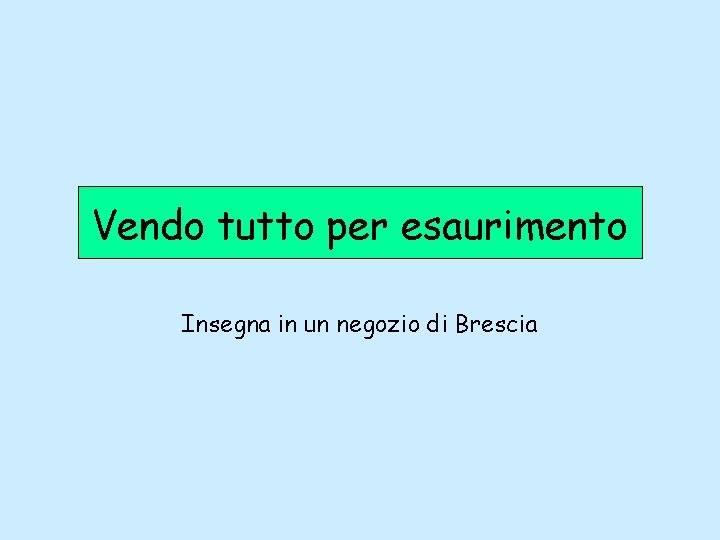 Vendo tutto per esaurimento

Insegna in un negozio di Brescia